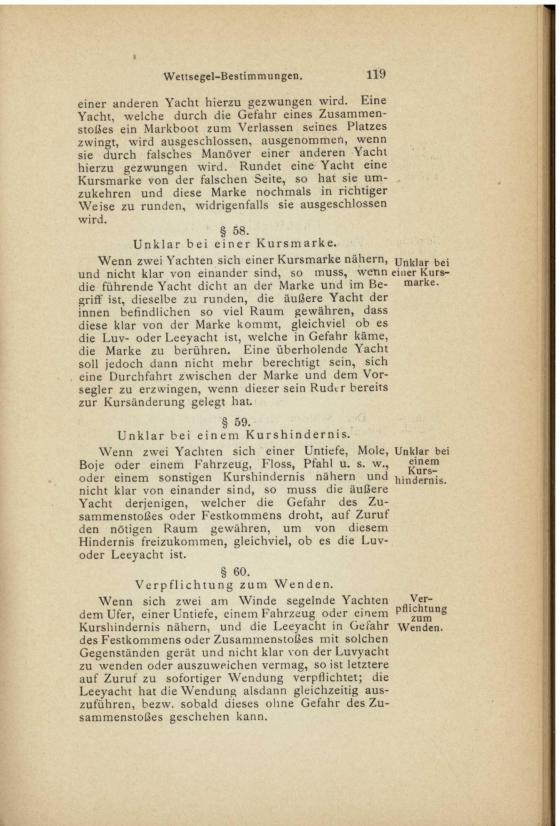 Wettsegel-Bestimmungen. 119

einer anderen Yacht hierzu gezwungen wird. Eine Yacht, welche durch die Gefahr eines Zusammenstoßes ein Markboot zum Verlassen seines Platzes zwingt, wird ausgeschlossen, ausgenommen, wenn sie durch falsches Manöver einer anderen Yacht hierzu gezwungen wird. Rundet eine Yacht eine Kursmarke von der falschen Seite, so hat sie umzukehren und diese Marke nochmals in richtiger Weise zu runden, widrigenfalls sie ausgeschlossen wird.

§ 58.
Unklar bei einer Kursmarke.

Unklar bei einer Kursmarke.

Wenn zwei Yachten sich einer Kursmarke nähern, und nicht klar von einander sind, so muss, wenn die führende Yacht dicht an der Marke und im Begriff ist, dieselbe zu runden, die äußere Yacht der innen befindlichen so viel Raum gewähren, dass diese klar von der Marke kommt, gleichviel ob es die Luv- oder Leeyacht ist, welche in Gefahr käme, die Marke zu berühren. Eine überholende Yacht soll jedoch dann nicht mehr berechtigt sein, sich eine Durchfahrt zwischen der Marke und dem Vorsegler zu erzwingen, wenn dieser sein Ruder bereits zur Kursänderung gelegt hat.

§ 59.
Unklar bei einem Kurshindernis.

Unklar bei einem Kurshindernis.

Wenn zwei Yachten sich einer Untiefe, Mole, Boje oder einem Fahrzeug, Floss, Pfahl u. s. w., oder einem sonstigen Kurshindernis nähern und nicht klar von einander sind, so muss die äußere Yacht derjenigen, welcher die Gefahr des Zusammenstoßes oder Festkommens droht, auf Zuruf den nötigen Raum gewähren, um von diesem Hindernis freizukommen, gleichviel, ob es die Luv- oder Leeyacht ist.

§ 60.
Verpflichtung zum Wenden.

Verpflichtung zum Wenden.

Wenn sich zwei am Winde segelnde Yachten dem Ufer, einer Untiefe, einem Fahrzeug oder einem Kurshindernis nähern, und die Leeyacht in Gefahr des Festkommens oder Zusammenstoßes mit solchen Gegenständen gerät und nicht klar von der Luvyacht zu wenden oder auszuweichen vermag, so ist letztere auf Zuruf zu sofortiger Wendung verpflichtet; die Leeyacht hat die Wendung alsdann gleichzeitig auszuführen, bezw. sobald dieses ohne Gefahr des Zusammenstoßes geschehen kann.